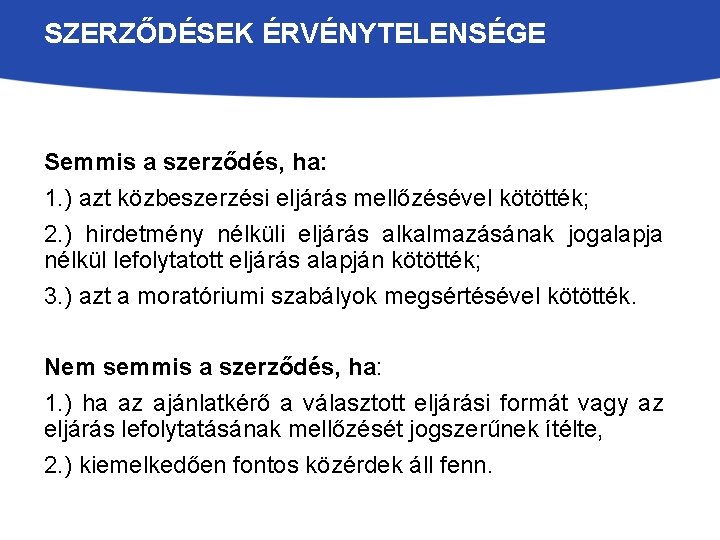 SZERZŐDÉSEK ÉRVÉNYTELENSÉGE

Semmis a szerződés, ha:

1.) azt közbeszerzési eljárás mellőzésével kötötték;

2.) hirdetmény nélküli eljárás alkalmazásának jogalapja nélkül lefolytatott eljárás alapján kötötték;

3.) azt a moratóriumi szabályok megsértésével kötötték.

Nem semmis a szerződés, ha:

1.) ha az ajánlatkérő a választott eljárási formát vagy az eljárás lefolytatásának mellőzését jogszerűnek ítélte,

2.) kiemelkedően fontos közérdek áll fenn.